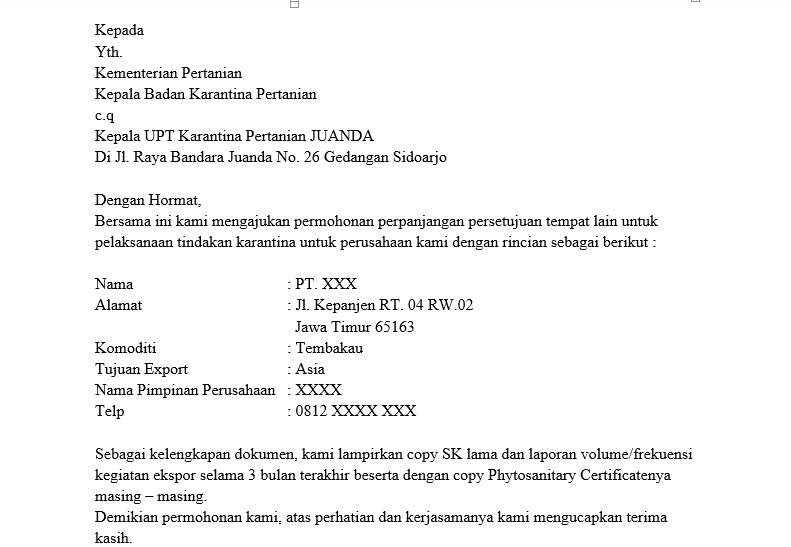 Kepada
Yth.
Kementerian Pertanian
Kepala Badan Karantina Pertanian
c.q
Kepala UPT Karantina Pertanian JUANDA
Di Jl. Raya Bandara Juanda No. 26 Gedangan Sidoarjo

Dengan Hormat,
Bersama ini kami mengajukan permohonan perpanjangan persetujuan tempat lain untuk pelaksanaan tindakan karantina untuk perusahaan kami dengan rincian sebagai berikut :

Nama : PT. XXX
Alamat : Jl. Kepanjen RT. 04 RW.02
Jawa Timur 65163
Komoditi : Tembakau
Tujuan Export : Asia
Nama Pimpinan Perusahaan : XXXX
Telp : 0812 XXXX XXX

Sebagai kelengkapan dokumen, kami lampirkan copy SK lama dan laporan volume/frekuensi kegiatan ekspor selama 3 bulan terakhir beserta dengan copy Phytosanitary Certificatenya masing – masing.
Demikian permohonan kami, atas perhatian dan kerjasamanya kami mengucapkan terima kasih.